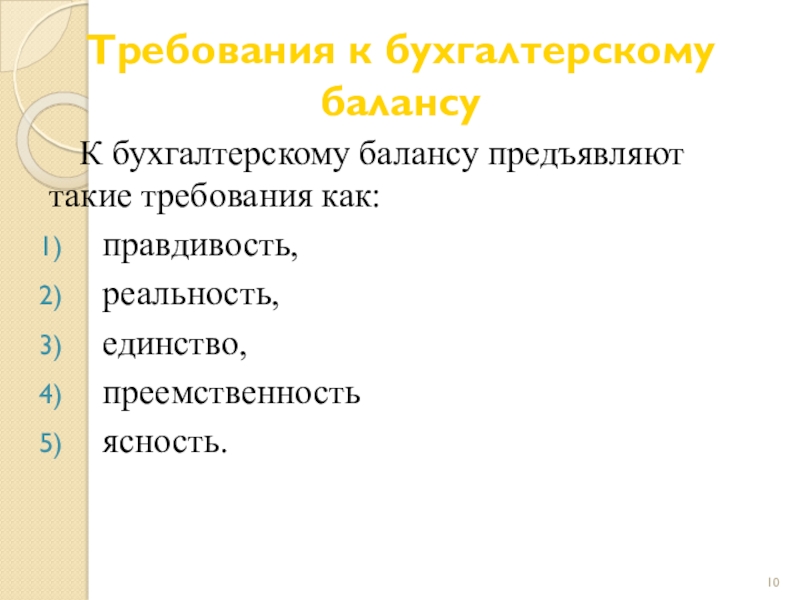 Требования к бухгалтерскому балансу

К бухгалтерскому балансу предъявляют такие требования как:

1) правдивость,
2) реальность,
3) единство,
4) преемственность
5) ясность.

10